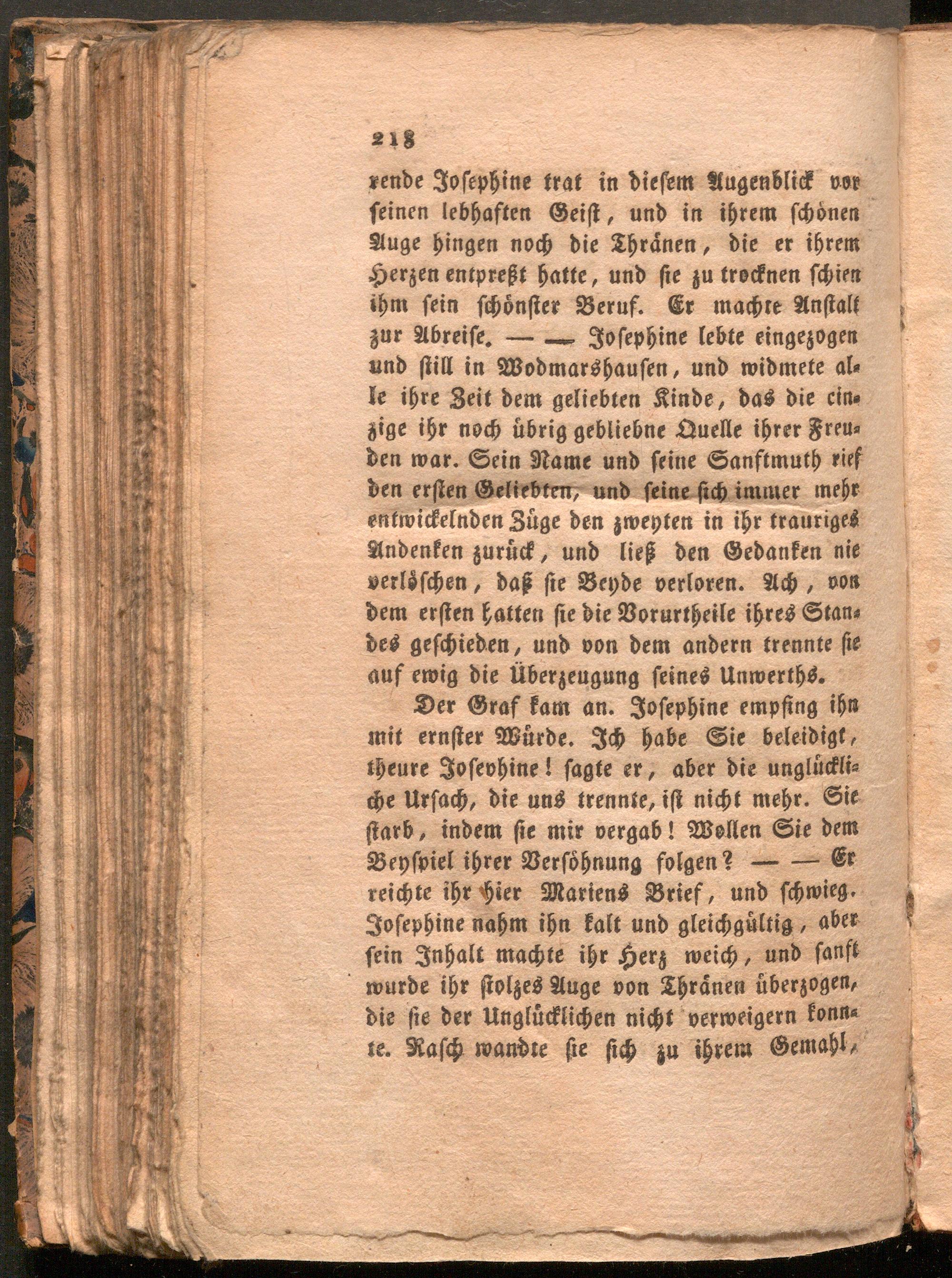 218

rende Josephine trat in diesem Augenblick vor seinen lebhaften Geist, und in ihrem schönen Auge hingen noch die Thränen, die er ihrem Herzen entpreßt hatte, und sie zu trocknen schien ihm sein schönster Beruf. Er machte Anstalt zur Abreise. — — Josephine lebte eingezogen und still in Wodmarshausen, und widmete alle ihre Zeit dem geliebten Kinde, das die einzige ihr noch übrig gebliebne Quelle ihrer Freuden war. Sein Name und seine Sanftmuth rief den ersten Geliebten, und seine sich immer mehr entwickelnden Züge den zweyten in ihr trauriges Andenken zurück, und ließ den Gedanken nie verlöschen, daß sie Beyde verloren. Ach, von dem ersten hatten sie die Vorurtheile ihres Standes geschieden, und von dem andern trennte sie auf ewig die Überzeugung seines Unwerths.

Der Graf kam an. Josephine empfing ihn mit ernster Würde. Ich habe Sie beleidigt, theure Josevhine! sagte er, aber die unglückliche Ursach, die uns trennte, ist nicht mehr. Sie starb, indem sie mir vergab! Wollen Sie dem Beyspiel ihrer Versöhnung folgen? — — Er reichte ihr hier Mariens Brief, und schwieg. Josephine nahm ihn kalt und gleichgültig, aber sein Inhalt machte ihr Herz weich, und sanft wurde ihr stolzes Auge von Thränen überzogen, die sie der Unglücklichen nicht verweigern konnte. Rasch wandte sie sich zu ihrem Gemahl,